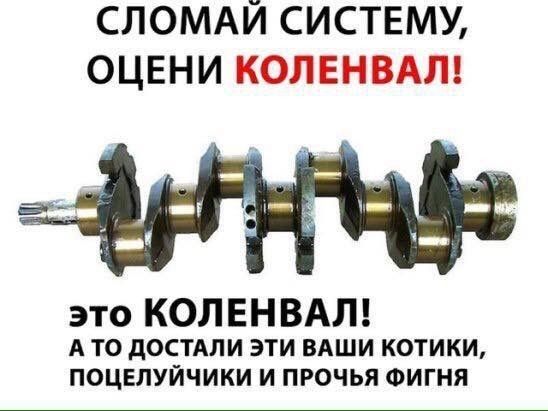 СЛОМАЙ СИСТЕМУ, ОЦЕНИ КОЛЕНВАЛ!

это КОЛЕНВАЛ!
А ТО ДОСТАЛИ ЭТИ ВАШИ КОТИКИ, ПОЦЕЛУЙЧИКИ И ПРОЧЬЯ ФИГНЯ